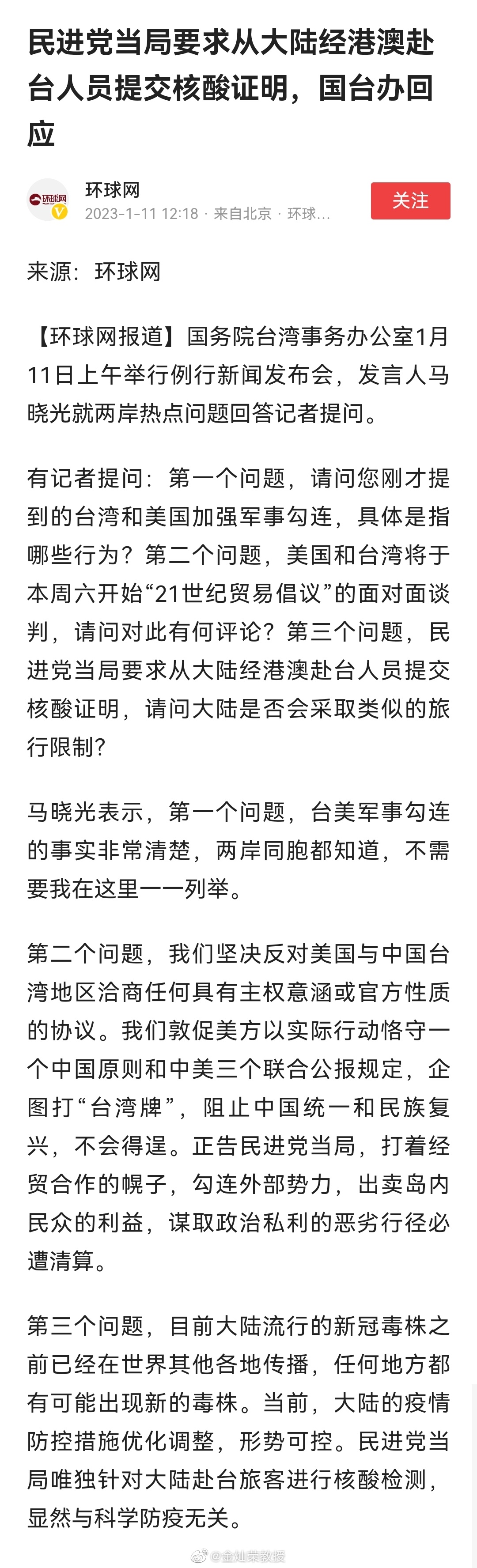 民进党当局要求从大陆经港澳赴台人员提交核酸证明，国台办回应

环球网
环球网
2023-1-11 12:18 · 来自北京 · 环球...
关注

来源：环球网

【环球网报道】国务院台湾事务办公室1月11日上午举行例行新闻发布会，发言人马晓光就两岸热点问题回答记者提问。

有记者提问：第一个问题，请问您刚才提到的台湾和美国加强军事勾连，具体是指哪些行为？第二个问题，美国和台湾将于本周六开始“21世纪贸易倡议”的面对面谈判，请问对此有何评论？第三个问题，民进党当局要求从大陆经港澳赴台人员提交核酸证明，请问大陆是否会采取类似的旅行限制？

马晓光表示，第一个问题，台美军事勾连的事实非常清楚，两岸同胞都知道，不需要我在这里一一列举。

第二个问题，我们坚决反对美国与中国台湾地区洽商任何具有主权意涵或官方性质的协议。我们敦促美方以实际行动恪守一个中国原则和中美三个联合公报规定，企图打“台湾牌”，阻止中国统一和民族复兴，不会得逞。正告民进党当局，打着经贸合作的幌子，勾连外部势力，出卖岛内民众的利益，谋取政治私利的恶劣行径必遭清算。

第三个问题，目前大陆流行的新冠毒株之前已经在世界其他各地传播，任何地方都有可能出现新的毒株。当前，大陆的疫情防控措施优化调整，形势可控。民进党当局唯独针对大陆赴台旅客进行核酸检测，显然与科学防疫无关。

@金灿荣教授